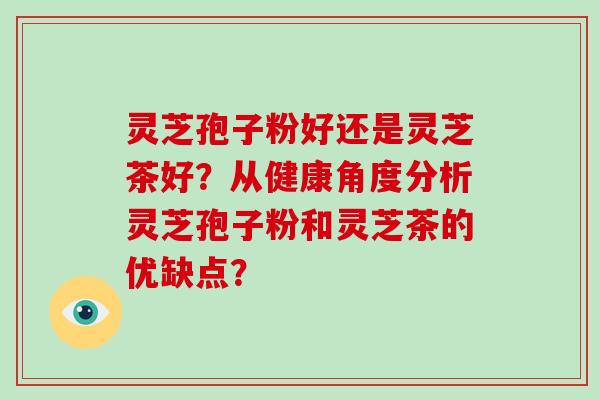 灵芝孢子粉好还是灵芝茶好？从健康角度分析灵芝孢子粉和灵芝茶的优缺点？